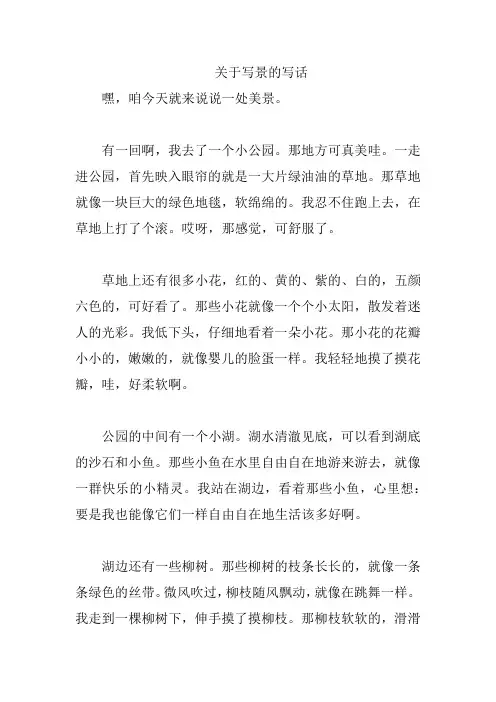 关于写景的写话

嘿，咱今天就来说说一处美景。

有一回啊，我去了一个小公园。那地方可真美哇。一走进公园，首先映入眼帘的就是一大片绿油油的草地。那草地就像一块巨大的绿色地毯，软绵绵的。我忍不住跑上去，在草地上打了个滚。哎呀，那感觉，可舒服了。

草地上还有很多小花，红的、黄的、紫的、白的，五颜六色的，可好看了。那些小花就像一个个小太阳，散发着迷人的光彩。我低下头，仔细地看着一朵小花。那小花的花瓣小小的，嫩嫩的，就像婴儿的脸蛋一样。我轻轻地摸了摸花瓣，哇，好柔软啊。

公园的中间有一个小湖。湖水清澈见底，可以看到湖底的沙石和小鱼。那些小鱼在水里自由自在地游来游去，就像一群快乐的小精灵。我站在湖边，看着那些小鱼，心里想：要是我也能像它们一样自由自在地生活该多好啊。

湖边还有一些柳树。那些柳树的枝条长长的，就像一条条绿色的丝带。微风吹过，柳枝随风飘动，就像在跳舞一样。我走到一棵柳树下，伸手摸了摸柳枝。那柳枝软软的，滑滑